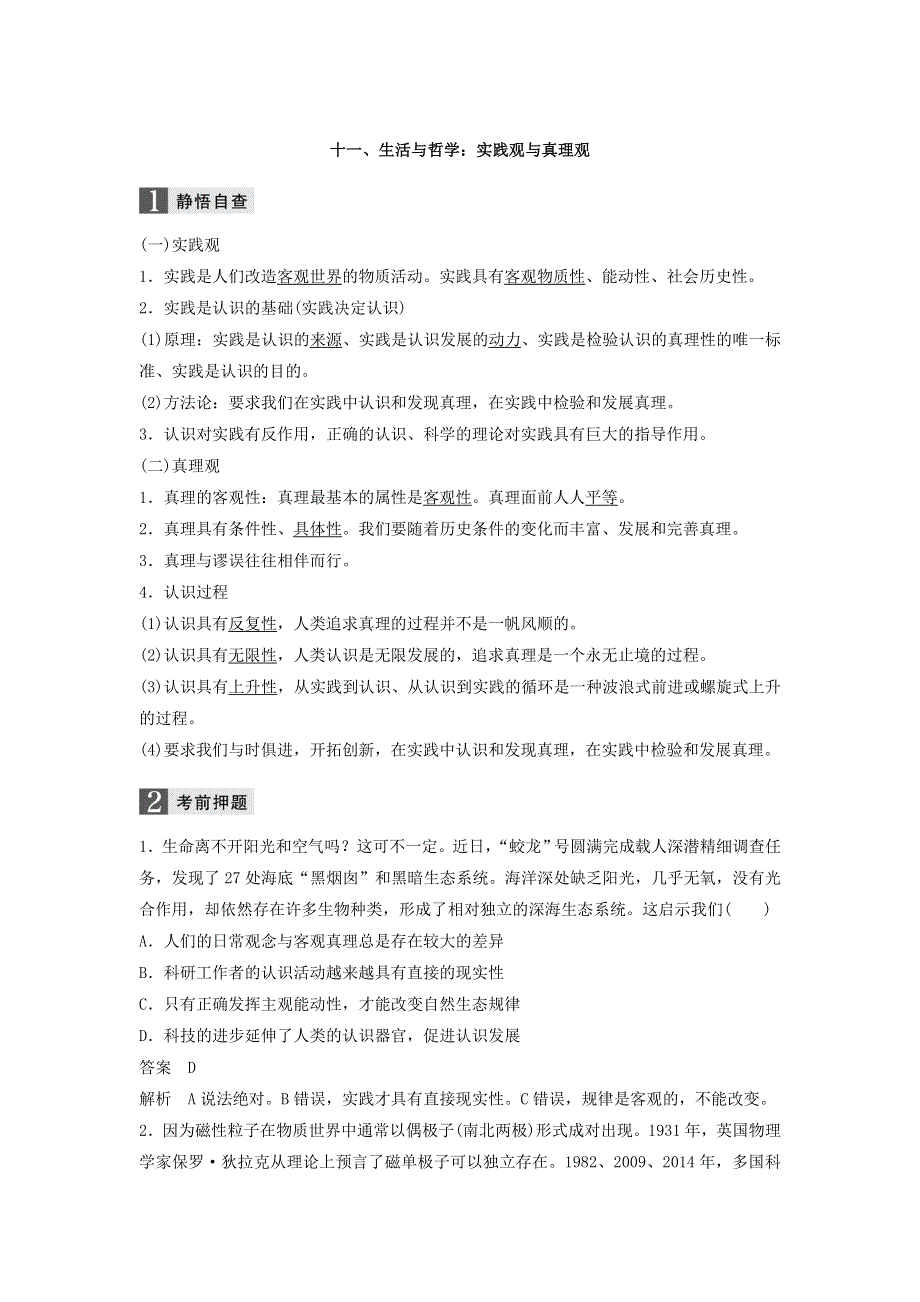 十一、生活与哲学：实践观与真理观

1 静悟自查

(一)实践观

1．实践是人们改造客观世界的物质活动。实践具有客观物质性、能动性、社会历史性。

2．实践是认识的基础(实践决定认识)

(1)原理：实践是认识的来源、实践是认识发展的动力、实践是检验认识的真理性的唯一标准、实践是认识的目的。

(2)方法论：要求我们在实践中认识和发现真理，在实践中检验和发展真理。

3．认识对实践有反作用，正确的认识、科学的理论对实践具有巨大的指导作用。

(二)真理观

1．真理的客观性：真理最基本的属性是客观性。真理面前人人平等。

2．真理具有条件性、具体性。我们要随着历史条件的变化而丰富、发展和完善真理。

3．真理与谬误往往相伴而行。

4．认识过程

(1)认识具有反复性，人类追求真理的过程并不是一帆风顺的。

(2)认识具有无限性，人类认识是无限发展的，追求真理是一个永无止境的过程。

(3)认识具有上升性，从实践到认识、从认识到实践的循环是一种波浪式前进或螺旋式上升的过程。

(4)要求我们与时俱进，开拓创新，在实践中认识和发现真理，在实践中检验和发展真理。

2 考前押题

1．生命离不开阳光和空气吗？这可不一定。近日，“蛟龙”号圆满完成载人深潜精细调查任务，发现了27处海底“黑烟囱”和黑暗生态系统。海洋深处缺乏阳光，几乎无氧，没有光合作用，却依然存在许多生物种类，形成了相对独立的深海生态系统。这启示我们(　　)

A．人们的日常观念与客观真理总是存在较大的差异

B．科研工作者的认识活动越来越具有直接的现实性

C．只有正确发挥主观能动性，才能改变自然生态规律

D．科技的进步延伸了人类的认识器官，促进认识发展

答案　D

解析　A说法绝对。B错误，实践才具有直接现实性。C错误，规律是客观的，不能改变。

2．因为磁性粒子在物质世界中通常以偶极子(南北两极)形式成对出现。1931年，英国物理学家保罗·狄拉克从理论上预言了磁单极子可以独立存在。1982、2009、2014年，多国科